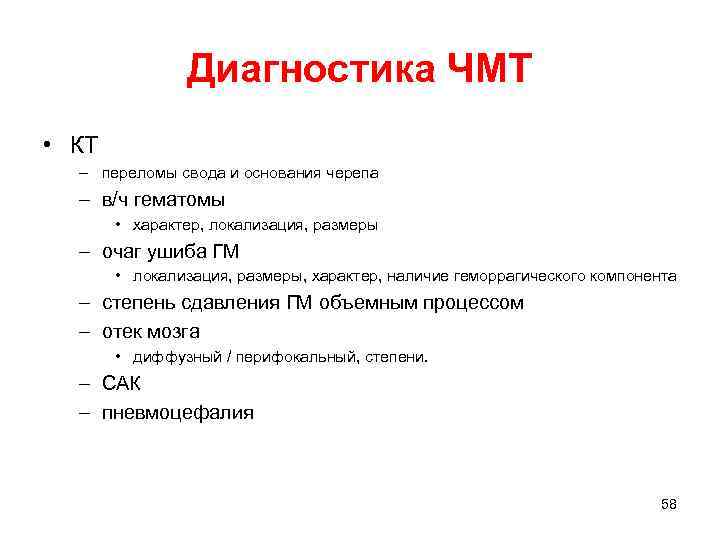 Диагностика ЧМТ

• КТ

– переломы свода и основания черепа

– в/ч гематомы

• характер, локализация, размеры

– очаг ушиба ГМ

• локализация, размеры, характер, наличие геморрагического компонента

– степень сдавления ГМ объемным процессом

– отек мозга

• диффузный / перифокальный, степени.

– САК

– пневмоцефалия

58